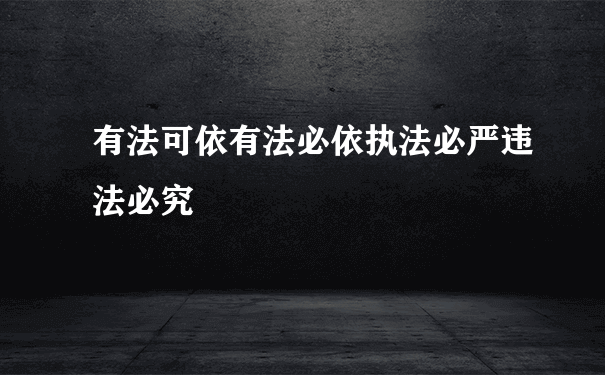 有法可依有法必依执法必严违法必究